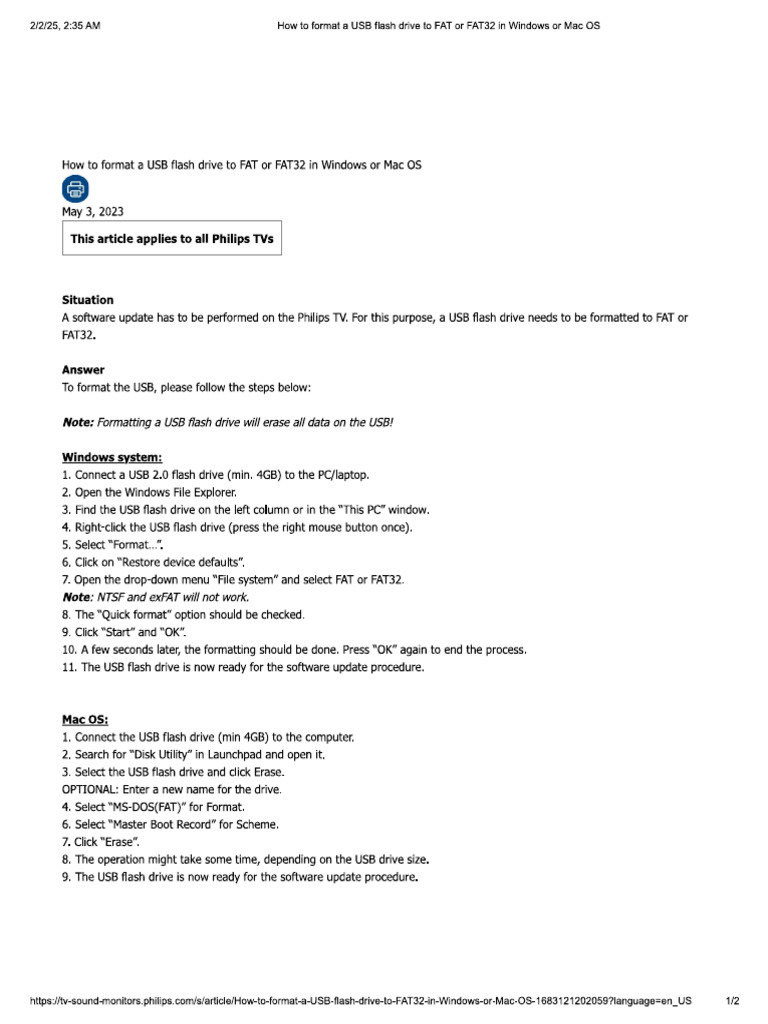 2/2/25, 2:35 AM How to format a USB flash drive to FAT or FAT32 in Windows or Mac OS

How to format a USB flash drive to FAT or FAT32 in Windows or Mac OS

May 3, 2023

This article applies to all Philips TVs

Situation
A software update has to be performed on the Philips TV. For this purpose, a USB flash drive needs to be formatted to FAT or FAT32.

Answer
To format the USB, please follow the steps below:

Note: Formatting a USB flash drive will erase all data on the USB!

Windows system:
1. Connect a USB 2.0 flash drive (min. 4GB) to the PC/laptop.
2. Open the Windows File Explorer.
3. Find the USB flash drive on the left column or in the "This PC" window.
4. Right-click the USB flash drive (press the right mouse button once).
5. Select "Format...".
6. Click on "Restore device defaults".
7. Open the drop-down menu "File system" and select FAT or FAT32.
Note: NTSF and exFAT will not work.
8. The "Quick format" option should be checked.
9. Click "Start" and "OK".
10. A few seconds later, the formatting should be done. Press "OK" again to end the process.
11. The USB flash drive is now ready for the software update procedure.

Mac OS:
1. Connect the USB flash drive (min 4GB) to the computer.
2. Search for "Disk Utility" in Launchpad and open it.
3. Select the USB flash drive and click Erase.
OPTIONAL: Enter a new name for the drive.
4. Select "MS-DOS(FAT)" for Format.
6. Select "Master Boot Record" for Scheme.
7. Click "Erase".
8. The operation might take some time, depending on the USB drive size.
9. The USB flash drive is now ready for the software update procedure.

https://tv-sound-monitors.philips.com/s/article/How-to-format-a-USB-flash-drive-to-FAT32-in-Windows-or-Mac-OS-1683121202059?language=en_US 1/2